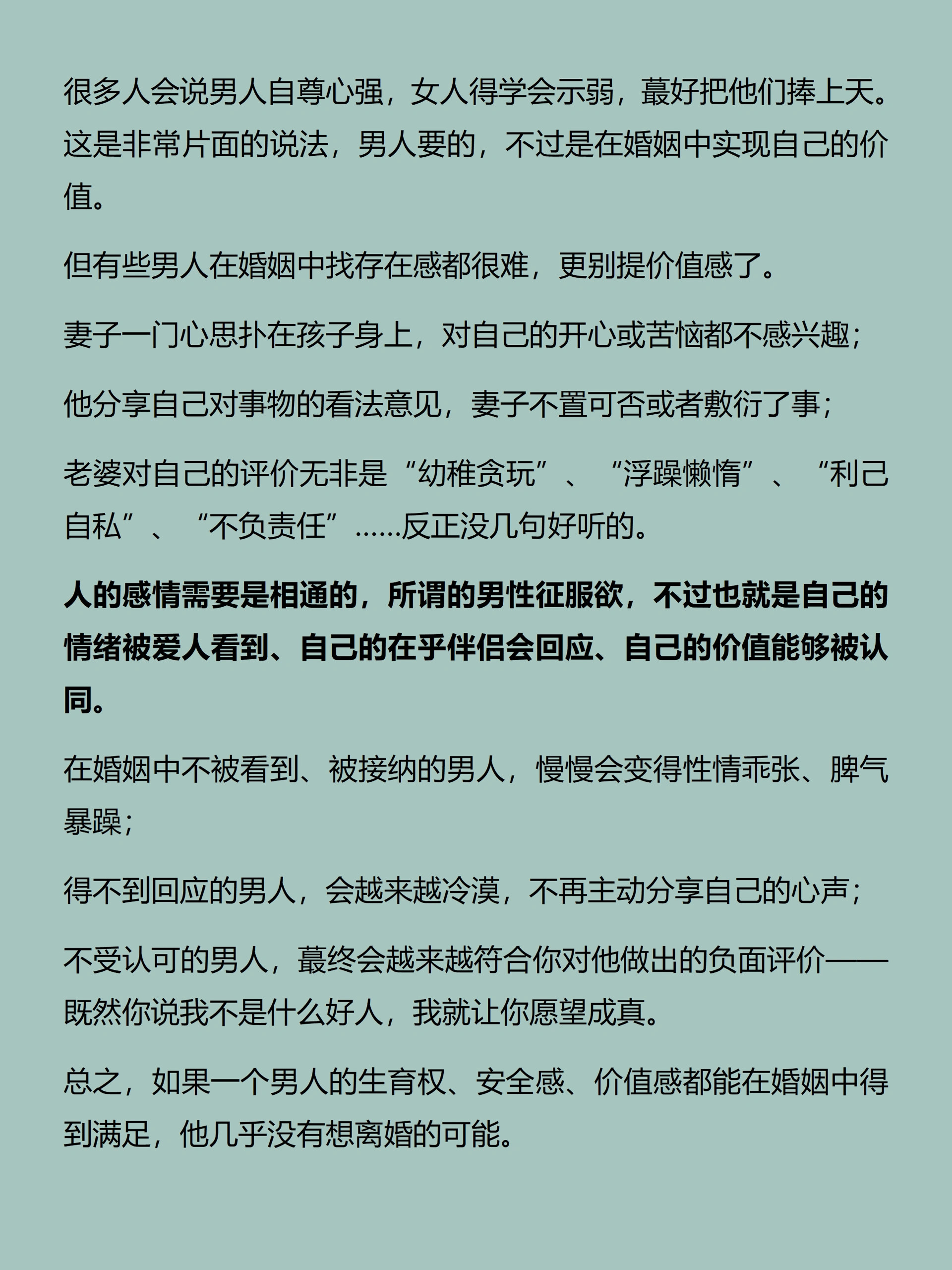 很多人会说男人自尊心强，女人得学会示弱，蕞好把他们捧上天。这是非常片面的说法，男人要的，不过是在婚姻中实现自己的价值。

但有些男人在婚姻中找存在感都很难，更别提价值感了。

妻子一门心思扑在孩子身上，对自己的开心或苦恼都不感兴趣；

他分享自己对事物的看法意见，妻子不置可否或者敷衍了事；

老婆对自己的评价无非是“幼稚贪玩”、“浮躁懒惰”、“利己自私”、“不负责任”……反正没几句好听的。

人的感情需要是相通的，所谓的男性征服欲，不过也就是自己的情绪被爱人看到、自己的在乎伴侣会回应、自己的价值能够被认同。

在婚姻中不被看到、被接纳的男人，慢慢会变得性情乖张、脾气暴躁；

得不到回应的男人，会越来越冷漠，不再主动分享自己的心声；

不受认可的男人，蕞终会越来越符合你对他做出的负面评价——既然你说我不是什么好人，我就让你愿望成真。

总之，如果一个男人的生育权、安全感、价值感都能在婚姻中得到满足，他几乎没有想离婚的可能。